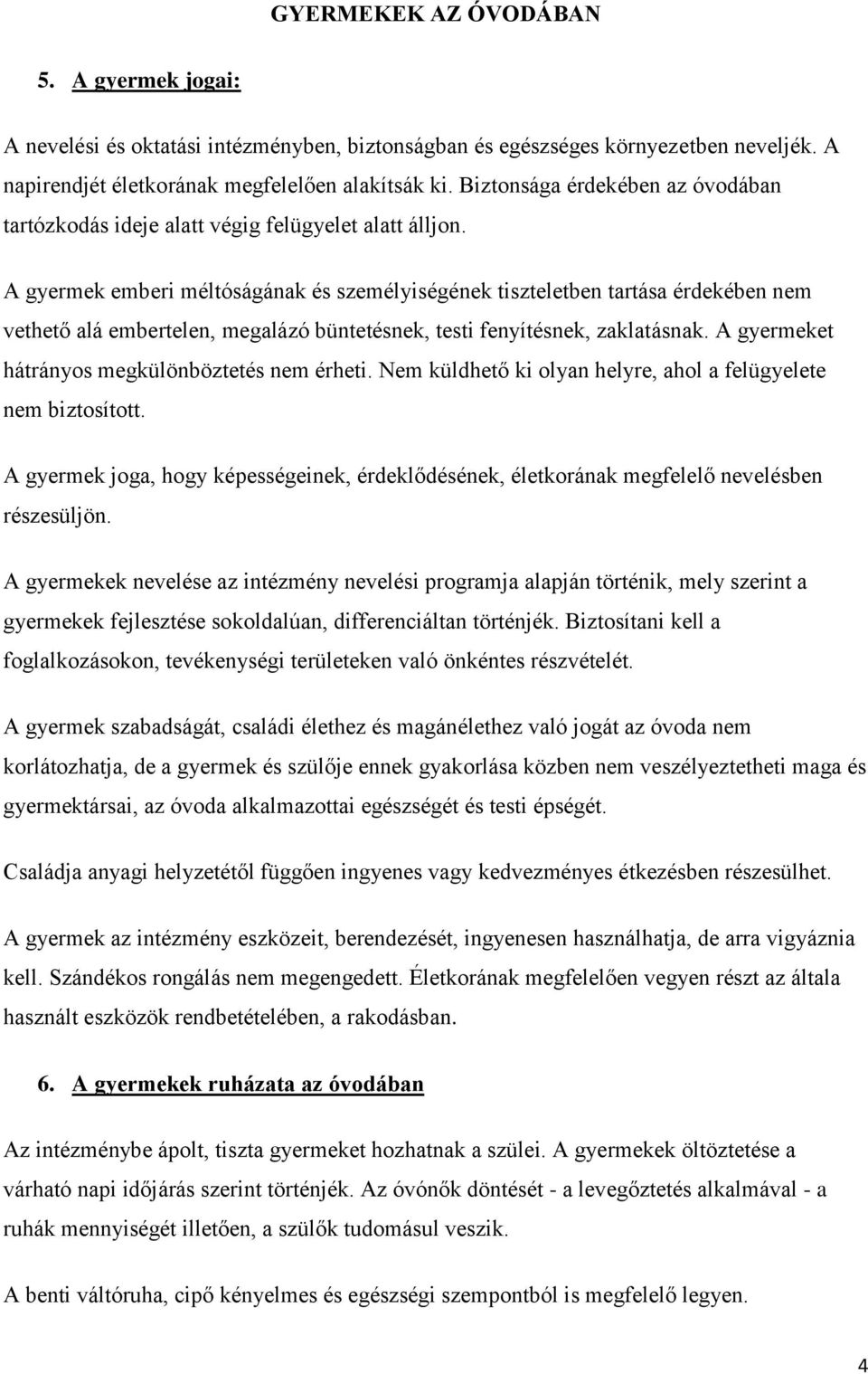 GYERMEKEK AZ ÓVODÁBAN

5. A gyermek jogai:

A nevelési és oktatási intézményben, biztonságban és egészséges környezetben neveljék. A napirendjét életkorának megfelelően alakítsák ki. Biztonsága érdekében az óvodában tartózkodás ideje alatt végig felügyelet alatt álljon.

A gyermek emberi méltóságának és személyiségének tiszteletben tartása érdekében nem vethető alá embertelen, megalázó büntetésnek, testi fenyítésnek, zaklatásnak. A gyermeket hátrányos megkülönböztetés nem érheti. Nem küldhető ki olyan helyre, ahol a felügyelete nem biztosított.

A gyermek joga, hogy képességeinek, érdeklődésének, életkorának megfelelő nevelésben részesüljön.

A gyermekek nevelése az intézmény nevelési programja alapján történik, mely szerint a gyermekek fejlesztése sokoldalúan, differenciáltan történjék. Biztosítani kell a foglalkozásokon, tevékenységi területeken való önkéntes részvételét.

A gyermek szabadságát, családi élethez és magánélethez való jogát az óvoda nem korlátozhatja, de a gyermek és szülője ennek gyakorlása közben nem veszélyeztetheti maga és gyermektársai, az óvoda alkalmazottai egészségét és testi épségét.

Családja anyagi helyzetétől függően ingyenes vagy kedvezményes étkezésben részesülhet.

A gyermek az intézmény eszközeit, berendezését, ingyenesen használhatja, de arra vigyáznia kell. Szándékos rongálás nem megengedett. Életkorának megfelelően vegyen részt az általa használt eszközök rendbetételében, a rakodásban.

6. A gyermekek ruházata az óvodában

Az intézménybe ápolt, tiszta gyermeket hozhatnak a szülei. A gyermekek öltöztetése a várható napi időjárás szerint történjék. Az óvónők döntését - a levegőztetés alkalmával - a ruhák mennyiségét illetően, a szülők tudomásul veszik.

A benti váltóruha, cipő kényelmes és egészségi szempontból is megfelelő legyen.

4